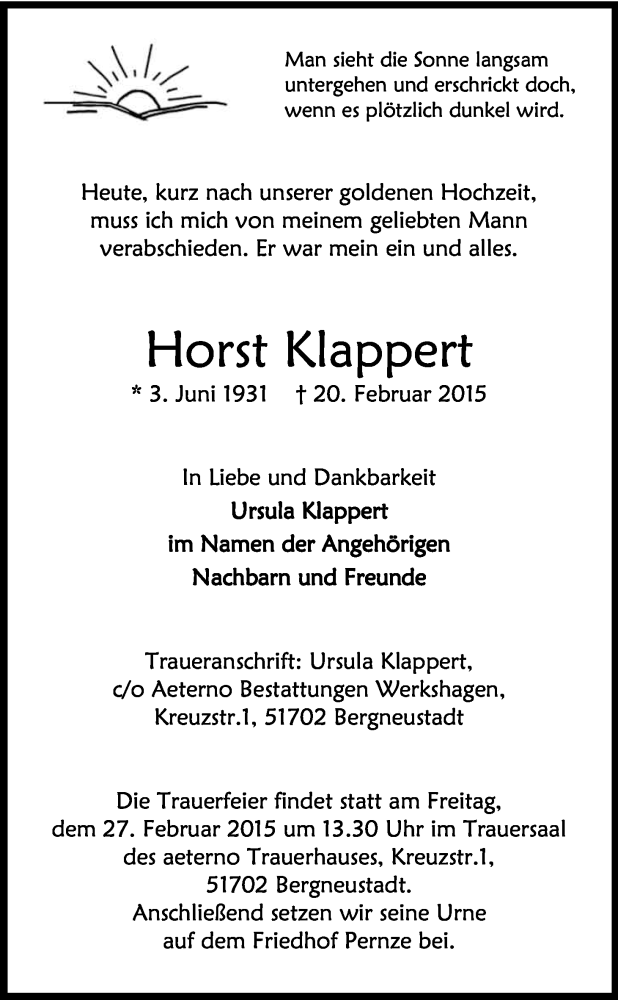 Man sieht die Sonne langsam untergehen und erschrickt doch, wenn es plötzlich dunkel wird.

Heute, kurz nach unserer goldenen Hochzeit, muss ich mich von meinem geliebten Mann verabschieden. Er war mein ein und alles.

Horst Klappert

* 3. Juni 1931 † 20. Februar 2015

In Liebe und Dankbarkeit
Ursula Klappert
im Namen der Angehörigen
Nachbarn und Freunde

Traueranschrift: Ursula Klappert,
c/o Aeterno Bestattungen Werkshagen,
Kreuzstr.1, 51702 Bergneustadt

Die Trauerfeier findet statt am Freitag, dem 27. Februar 2015 um 13.30 Uhr im Trauersaal des aeterno Trauerhauses, Kreuzstr.1, 51702 Bergneustadt.
Anschließend setzen wir seine Urne auf dem Friedhof Pernze bei.